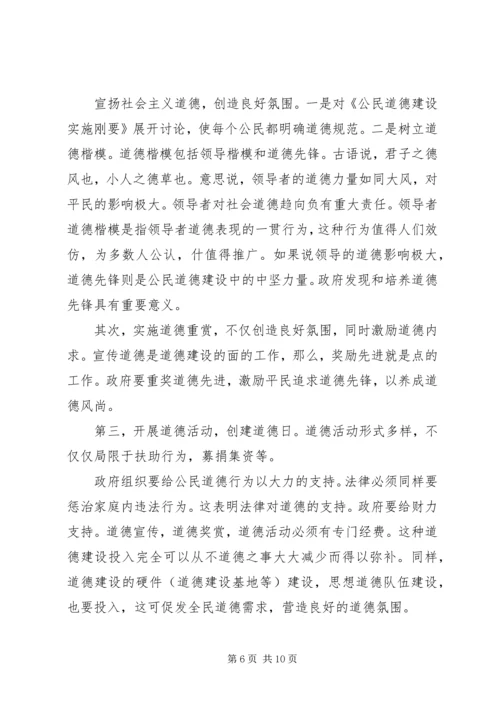 宣扬社会主义道德，创造良好氛围。一是对《公民道德建设实施刚要》展开讨论，使每个公民都明确道德规范。二是树立道德楷模。道德楷模包括领导楷模和道德先锋。古语说，君子之德风也，小人之德草也。意思说，领导者的道德力量如同大风，对平民的影响极大。领导者对社会道德趋向负有重大责任。领导者道德楷模是指领导者道德表现的一贯行为，这种行为值得人们效仿，为多数人公认，什值得推广。如果说领导的道德影响极大，道德先锋则是公民道德建设中的中坚力量。政府发现和培养道德先锋具有重要意义。

其次，实施道德重赏，不仅创造良好氛围，同时激励道德内求。宣传道德是道德建设的面的工作，那么，奖励先进就是点的工作。政府要重奖道德先进，激励平民追求道德先锋，以养成道德风尚。

第三，开展道德活动，创建道德日。道德活动形式多样，不仅仅局限于扶助行为，募捐集资等。

政府组织要给公民道德行为以大力的支持。法律必须同样要惩治家庭内违法行为。这表明法律对道德的支持。政府要给财力支持。道德宣传，道德奖赏，道德活动必须有专门经费。这种道德建设投入完全可以从不道德之事大大减少而得以弥补。同样，道德建设的硬件（道德建设基地等）建设，思想道德队伍建设，也要投入，这可促发全民道德需求，营造良好的道德氛围。

第 6 页 共 10 页